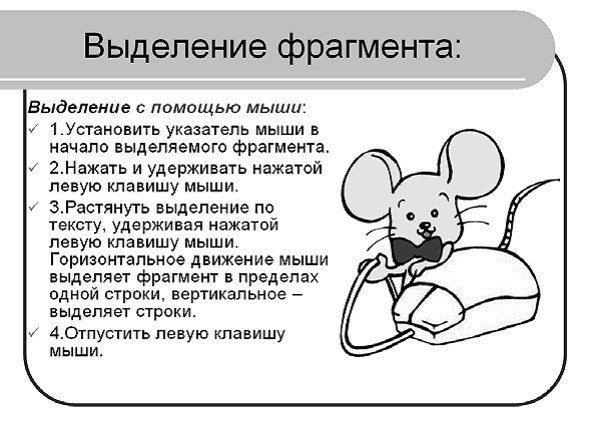 Выделение фрагмента:

Выделение с помощью мыши:

✓ 1.Установить указатель мыши в начало выделяемого фрагмента.

✓ 2.Нажать и удерживать нажатой левую клавишу мыши.

✓ 3.Растянуть выделение по тексту, удерживая нажатой левую клавишу мыши. Горизонтальное движение мыши выделяет фрагмент в пределах одной строки, вертикальное – выделяет строки.

✓ 4.Отпустить левую клавишу мыши.